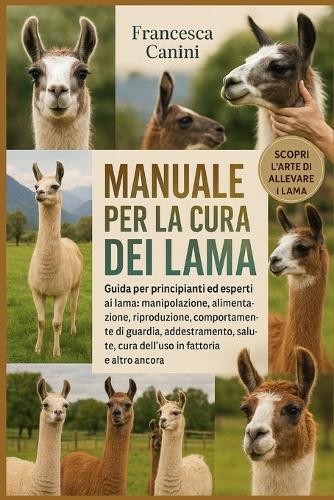 Francesca Canini

SCOPRI L'ARTE DI ALLEVARE I LAMA

MANUALE PER LA CURA DEI LAMA

Guida per principianti ed esperti ai lama: manipolazione, alimentazione, riproduzione, comportamente di guardia, addestramento, salute, cura dell'uso in fattoria e altro ancora